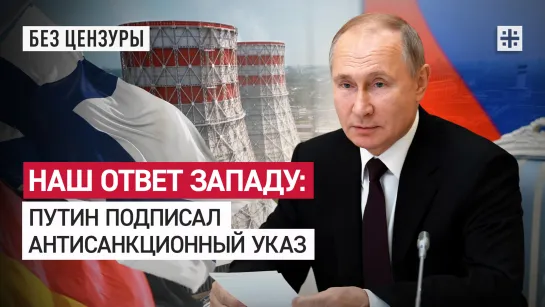 БЕЗ ЦЕНЗУРЫ

НАШ ОТВЕТ ЗАПАДУ:
ПУТИН ПОДПИСАЛ
АНТИСАНКЦИОННЫЙ УКАЗ